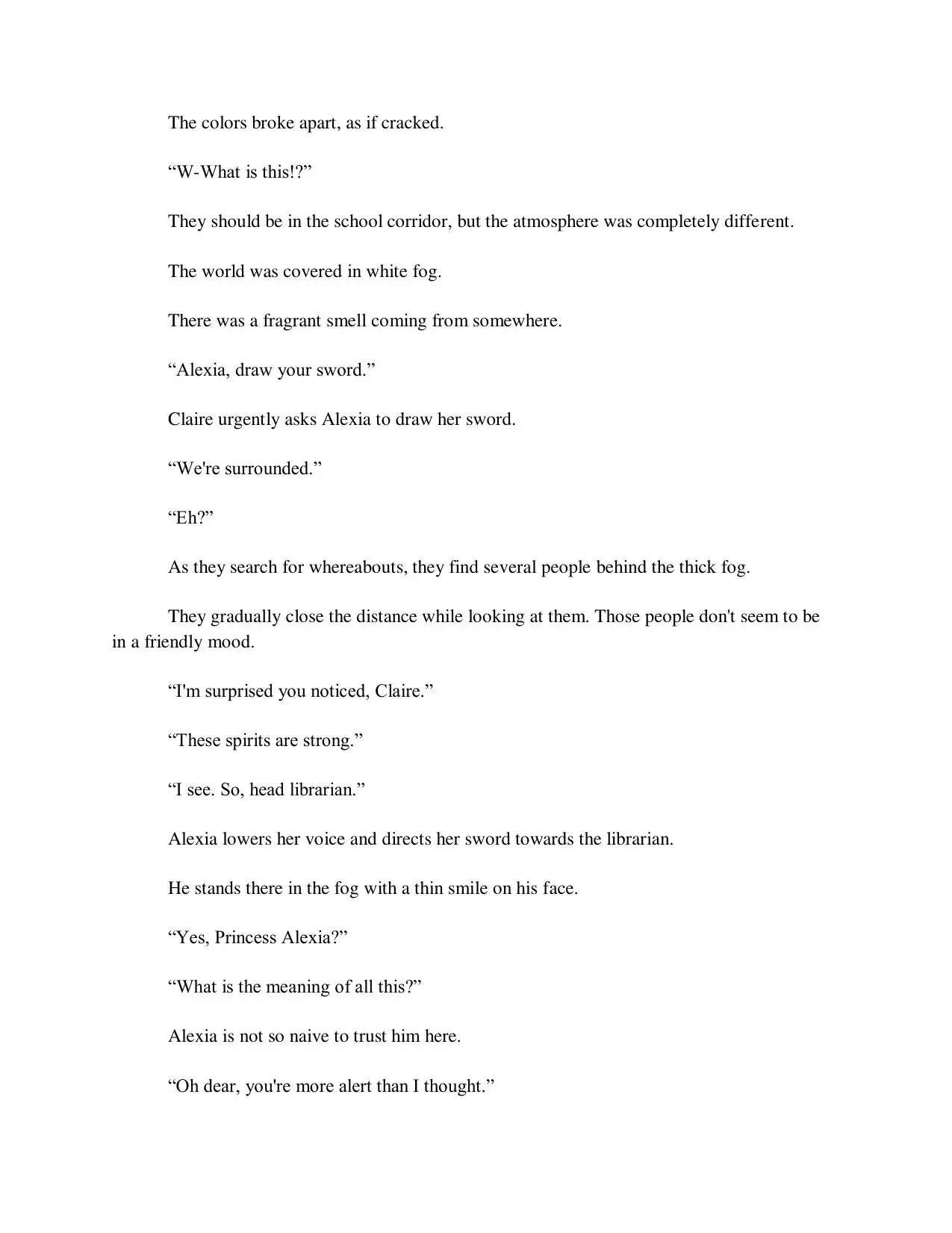 The colors broke apart, as if cracked.

“W-What is this!?”

They should be in the school corridor, but the atmosphere was completely different.

The world was covered in white fog.

There was a fragrant smell coming from somewhere.

“Alexia, draw your sword.”

Claire urgently asks Alexia to draw her sword.

“We're surrounded.”

“Eh?”

As they search for whereabouts, they find several people behind the thick fog.

They gradually close the distance while looking at them. Those people don't seem to be in a friendly mood.

“I'm surprised you noticed, Claire.”

“These spirits are strong.”

“I see. So, head librarian.”

Alexia lowers her voice and directs her sword towards the librarian.

He stands there in the fog with a thin smile on his face.

“Yes, Princess Alexia?”

“What is the meaning of all this?”

Alexia is not so naive to trust him here.

“Oh dear, you're more alert than I thought.”